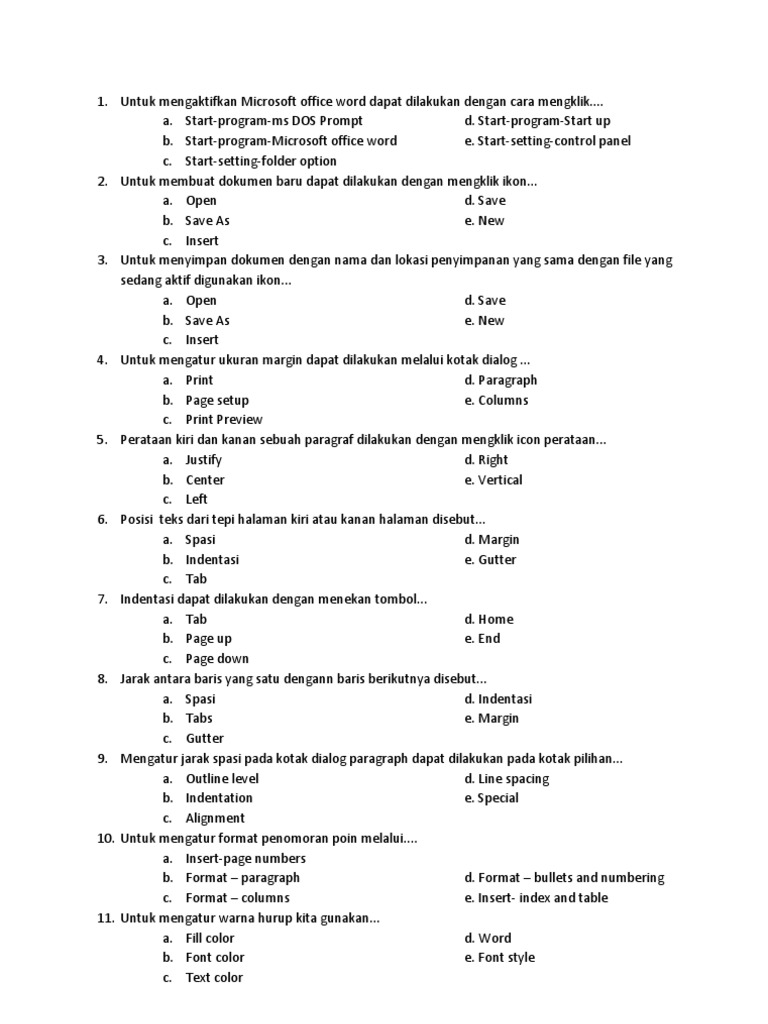 1. Untuk mengaktifkan Microsoft office word dapat dilakukan dengan cara mengklik....
a. Start-program-ms DOS Prompt
b. Start-program-Microsoft office word
c. Start-setting-folder option
d. Start-program-Start up
e. Start-setting-control panel

2. Untuk membuat dokumen baru dapat dilakukan dengan mengklik ikon...
a. Open
b. Save As
c. Insert
d. Save
e. New

3. Untuk menyimpan dokumen dengan nama dan lokasi penyimpanan yang sama dengan file yang sedang aktif digunakan ikon...
a. Open
b. Save As
c. Insert
d. Save
e. New

4. Untuk mengatur ukuran margin dapat dilakukan melalui kotak dialog ...
a. Print
b. Page setup
c. Print Preview
d. Paragraph
e. Columns

5. Perataan kiri dan kanan sebuah paragraf dilakukan dengan mengklik icon perataan...
a. Justify
b. Center
c. Left
d. Right
e. Vertical

6. Posisi teks dari tepi halaman kiri atau kanan halaman disebut...
a. Spasi
b. Indentasi
c. Tab
d. Margin
e. Gutter

7. Indentasi dapat dilakukan dengan menekan tombol...
a. Tab
b. Page up
c. Page down
d. Home
e. End

8. Jarak antara baris yang satu dengann baris berikutnya disebut...
a. Spasi
b. Tabs
c. Gutter
d. Indentasi
e. Margin

9. Mengatur jarak spasi pada kotak dialog paragraph dapat dilakukan pada kotak pilihan...
a. Outline level
b. Indentation
c. Alignment
d. Line spacing
e. Special

10. Untuk mengatur format penomoran poin melalui....
a. Insert-page numbers
b. Format – paragraph
c. Format – columns
d. Format – bullets and numbering
e. Insert- index and table

11. Untuk mengatur warna hurup kita gunakan...
a. Fill color
b. Font color
c. Text color
d. Word
e. Font style